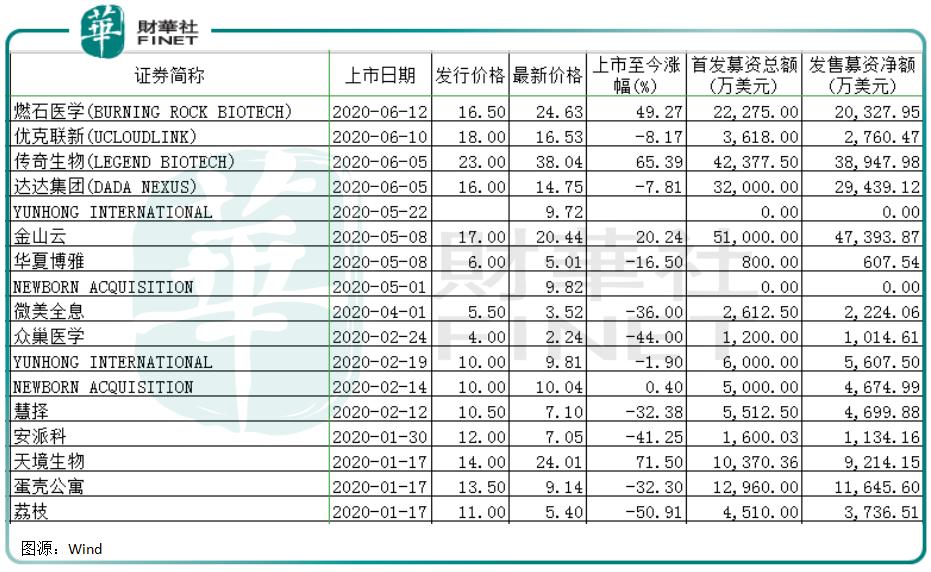 華 財華社 FINET

| 证券简称 | 上市日期 | 发行价格 | 最新价格 | 上市至今涨幅(%) | 首发募资总额(万美元) | 发售募资净额(万美元) |
|---|---|---|---|---|---|---|
| 燃石医学(BURNING ROCK BIOTECH) | 2020-06-12 | 16.50 | 24.63 | 49.27 | 22,275.00 | 20,327.95 |
| 优克联新(UCLOUDLINK) | 2020-06-10 | 18.00 | 16.53 | -8.17 | 3,618.00 | 2,760.47 |
| 传奇生物(LEGEND BIOTECH) | 2020-06-05 | 23.00 | 38.04 | 65.39 | 42,377.50 | 38,947.98 |
| 达达集团(DADA NEXUS) | 2020-06-05 | 16.00 | 14.75 | -7.81 | 32,000.00 | 29,439.12 |
| YUNHONG INTERNATIONAL | 2020-05-22 | | 9.72 | | 0.00 | 0.00 |
| 金山云 | 2020-05-08 | 17.00 | 20.44 | 20.24 | 51,000.00 | 47,393.87 |
| 华夏博雅 | 2020-05-08 | 6.00 | 5.01 | -16.50 | 800.00 | 607.54 |
| NEWBORN ACQUISITION | 2020-05-01 | | 9.82 | | 0.00 | 0.00 |
| 微美全息 | 2020-04-01 | 5.50 | 3.52 | -36.00 | 2,612.50 | 2,224.06 |
| 众巢医学 | 2020-02-24 | 4.00 | 2.24 | -44.00 | 1,200.00 | 1,014.61 |
| YUNHONG INTERNATIONAL | 2020-02-19 | 10.00 | 9.81 | -1.90 | 6,000.00 | 5,607.50 |
| NEWBORN ACQUISITION | 2020-02-14 | 10.00 | 10.04 | 0.40 | 5,000.00 | 4,674.99 |
| 慧择 | 2020-02-12 | 10.50 | 7.10 | -32.38 | 5,512.50 | 4,699.88 |
| 安派科 | 2020-01-30 | 12.00 | 7.05 | -41.25 | 1,600.03 | 1,134.16 |
| 天境生物 | 2020-01-17 | 14.00 | 24.01 | 71.50 | 10,370.36 | 9,214.15 |
| 蛋壳公寓 | 2020-01-17 | 13.50 | 9.14 | -32.30 | 12,960.00 | 11,645.60 |
| 荔枝 | 2020-01-17 | 11.00 | 5.40 | -50.91 | 4,510.00 | 3,736.51 |

图源：Wind